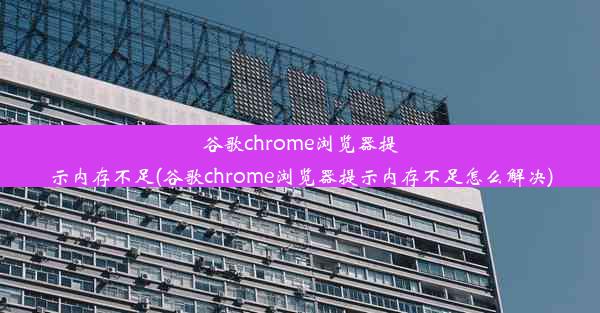 谷歌chrome浏览器提示内存不足(谷歌chrome浏览器提示内存不足怎么解决)